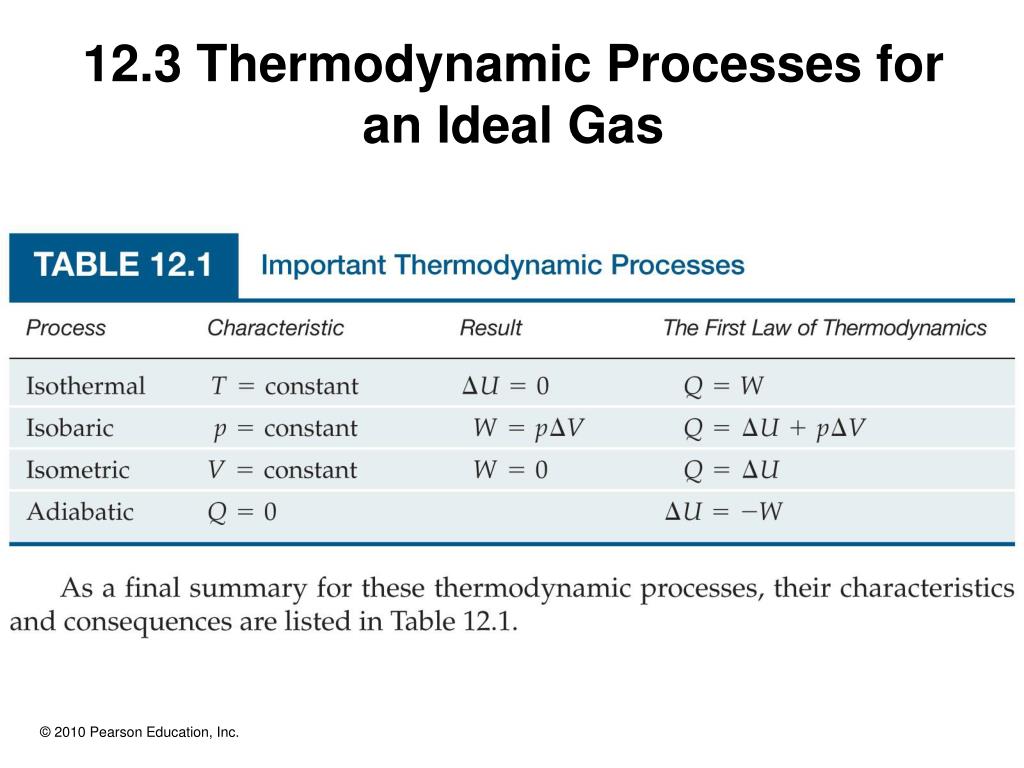 12.3 Thermodynamic Processes for an Ideal Gas

TABLE 12.1 Important Thermodynamic Processes

| Process | Characteristic | Result | The First Law of Thermodynamics |
|---|---|---|---|
| Isothermal | $T$ = constant | $\Delta U = 0$ | $Q = W$ |
| Isobaric | $p$ = constant | $W = p\Delta V$ | $Q = \Delta U + p\Delta V$ |
| Isometric | $V$ = constant | $W = 0$ | $Q = \Delta U$ |
| Adiabatic | $Q = 0$ | | $\Delta U = -W$ |

As a final summary for these thermodynamic processes, their characteristics and consequences are listed in Table 12.1.

© 2010 Pearson Education, Inc.